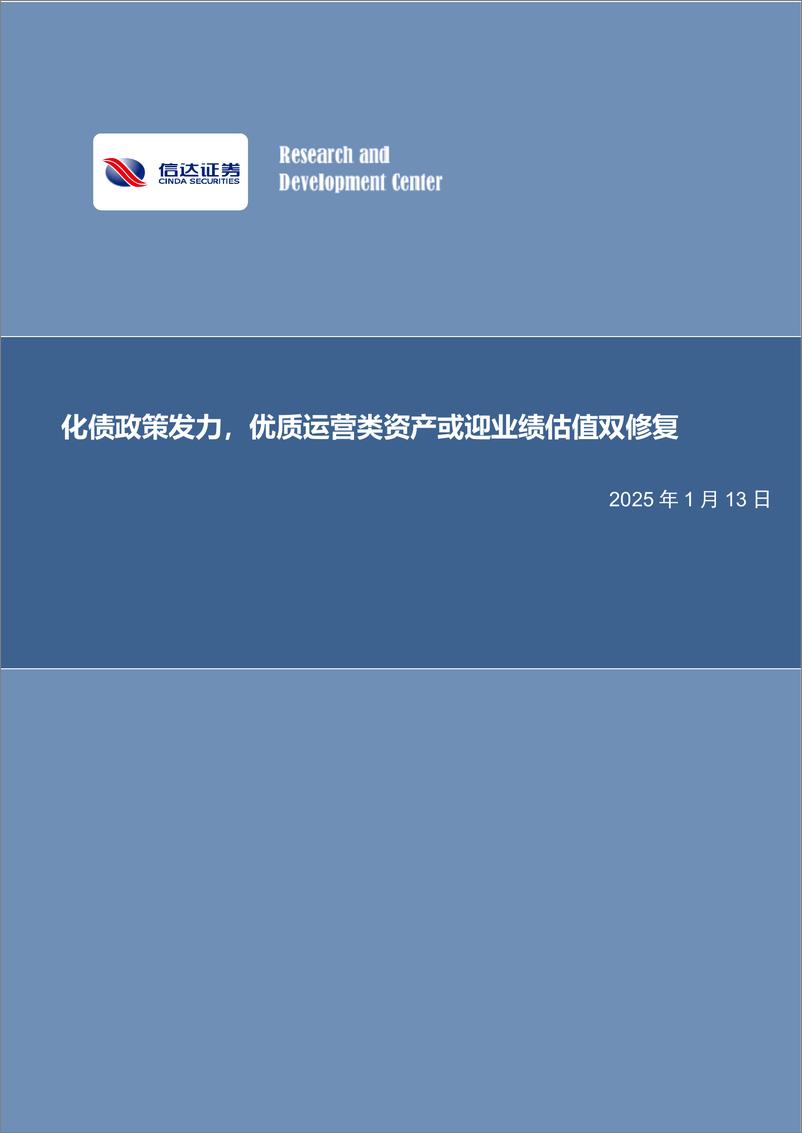 信达证券
CINDA SECURITIES

Research and Development Center

化债政策发力，优质运营类资产或迎业绩估值双修复

2025 年 1 月 13 日